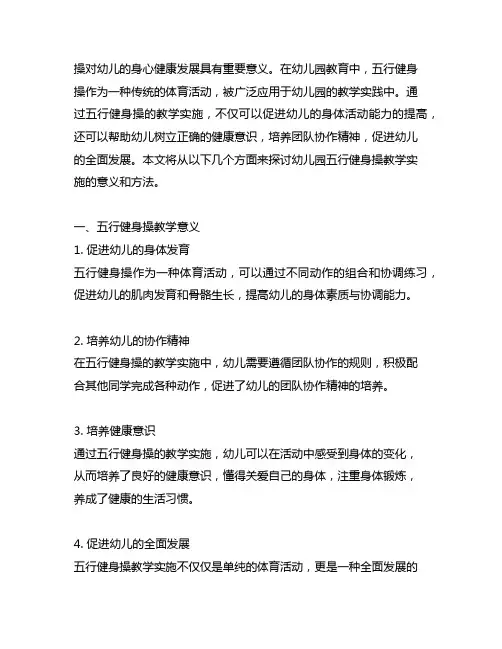 操对幼儿的身心健康发展具有重要意义。在幼儿园教育中，五行健身操作为一种传统的体育活动，被广泛应用于幼儿园的教学实践中。通过五行健身操的教学实施，不仅可以促进幼儿的身体活动能力的提高，还可以帮助幼儿树立正确的健康意识，培养团队协作精神，促进幼儿的全面发展。本文将从以下几个方面来探讨幼儿园五行健身操教学实施的意义和方法。

一、五行健身操教学意义
1. 促进幼儿的身体发育
五行健身操作为一种体育活动，可以通过不同动作的组合和协调练习，促进幼儿的肌肉发育和骨骼生长，提高幼儿的身体素质与协调能力。

2. 培养幼儿的协作精神
在五行健身操的教学实施中，幼儿需要遵循团队协作的规则，积极配合其他同学完成各种动作，促进了幼儿的团队协作精神的培养。

3. 培养健康意识
通过五行健身操的教学实施，幼儿可以在活动中感受到身体的变化，从而培养了良好的健康意识，懂得关爱自己的身体，注重身体锻炼，养成了健康的生活习惯。

4. 促进幼儿的全面发展
五行健身操教学实施不仅仅是单纯的体育活动，更是一种全面发展的